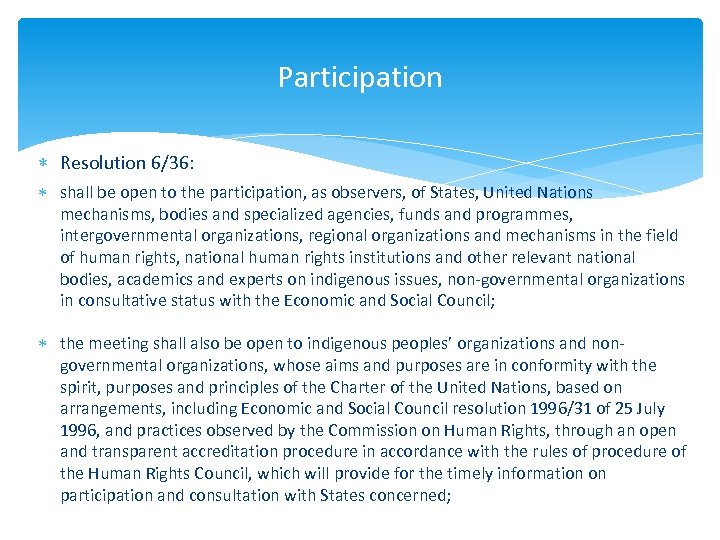 Participation

∗ Resolution 6/36:

∗ shall be open to the participation, as observers, of States, United Nations mechanisms, bodies and specialized agencies, funds and programmes, intergovernmental organizations, regional organizations and mechanisms in the field of human rights, national human rights institutions and other relevant national bodies, academics and experts on indigenous issues, non-governmental organizations in consultative status with the Economic and Social Council;

∗ the meeting shall also be open to indigenous peoples' organizations and non-governmental organizations, whose aims and purposes are in conformity with the spirit, purposes and principles of the Charter of the United Nations, based on arrangements, including Economic and Social Council resolution 1996/31 of 25 July 1996, and practices observed by the Commission on Human Rights, through an open and transparent accreditation procedure in accordance with the rules of procedure of the Human Rights Council, which will provide for the timely information on participation and consultation with States concerned;